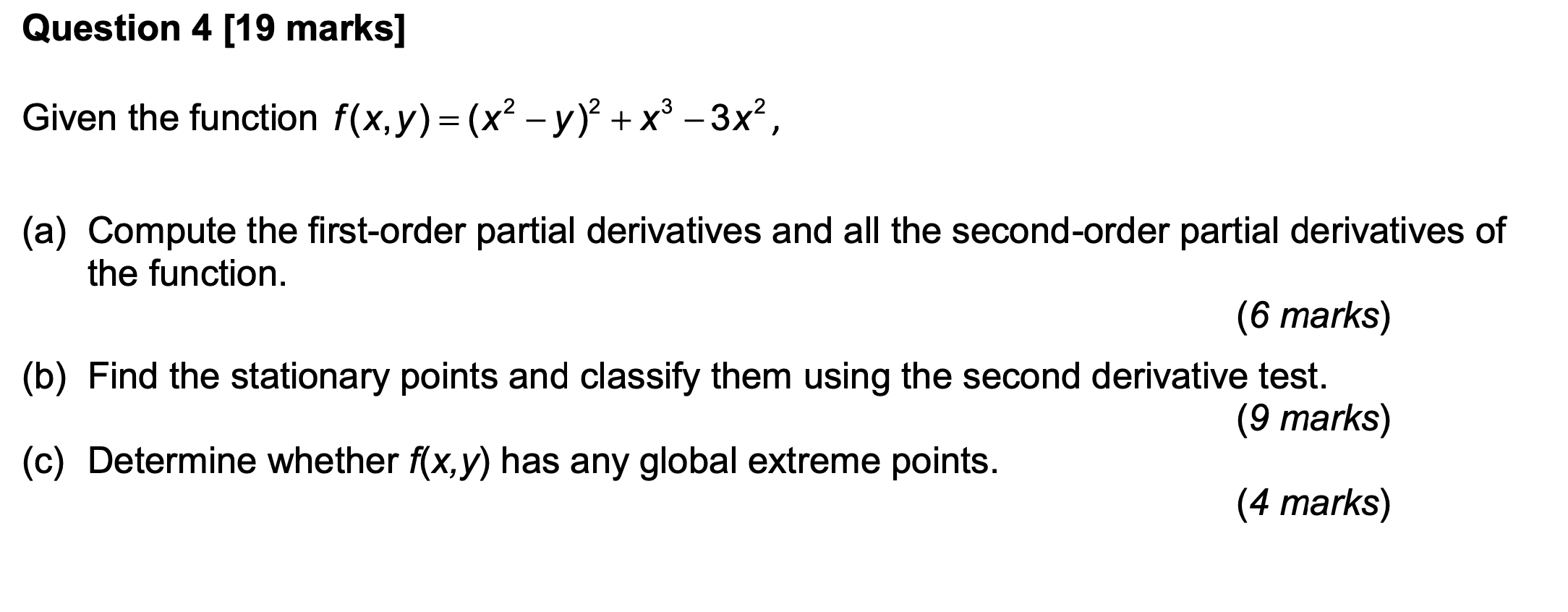 Question 4 [19 marks]

Given the function $f(x,y)=(x^2-y)^2+x^3-3x^2$,

(a) Compute the first-order partial derivatives and all the second-order partial derivatives of the function.

(6 marks)

(b) Find the stationary points and classify them using the second derivative test.

(9 marks)

(c) Determine whether $f(x,y)$ has any global extreme points.

(4 marks)